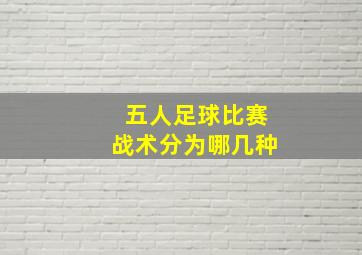 五人足球比赛
战术分为哪几种